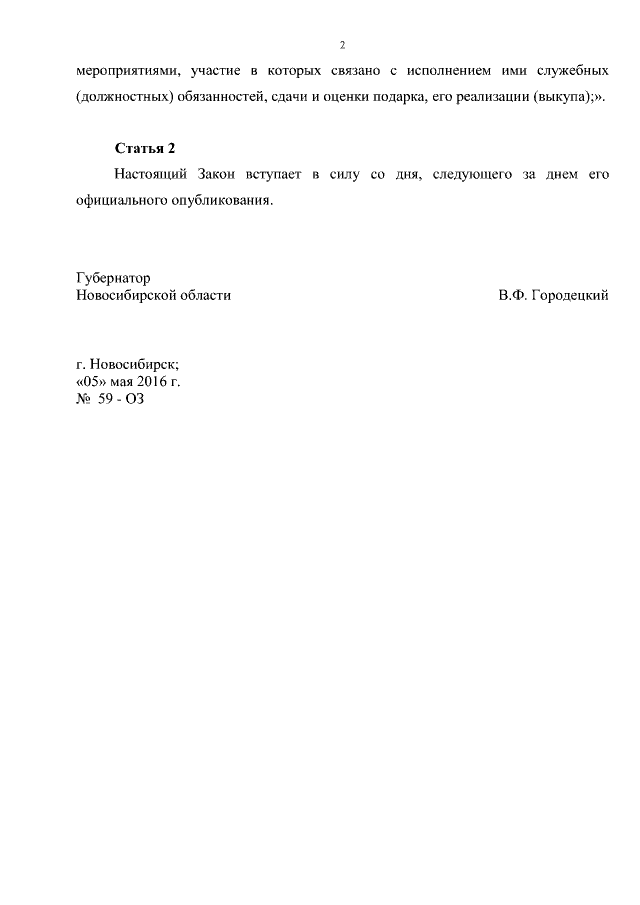 2

мероприятиями, участие в которых связано с исполнением ими служебных (должностных) обязанностей, сдачи и оценки подарка, его реализации (выкупа);».

Статья 2

Настоящий Закон вступает в силу со дня, следующего за днем его официального опубликования.

Губернатор
Новосибирской области

В.Ф. Городецкий

г. Новосибирск;
«05» мая 2016 г.
№ 59 - ОЗ